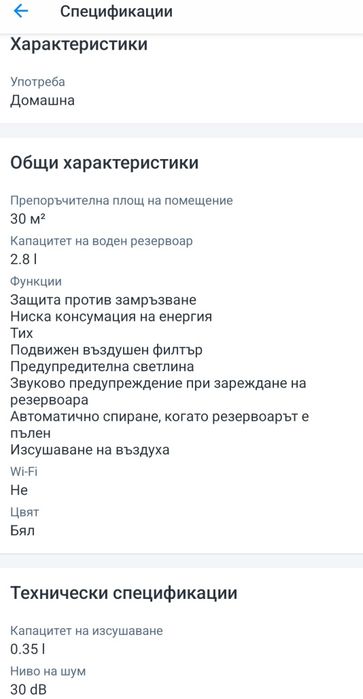 Спецификации

Характеристики

Употреба
Домашна

Общи характеристики

Препоръчителна площ на помещение
30 м²

Капацитет на воден резервоар
2.8 l

Функции
Защита против замръзване
Ниска консумация на енергия
Тих
Подвижен въздушен филтър
Предупредителна светлина
Звуково предупреждение при зареждане на резервоара
Автоматично спиране, когато резервоарът е пълен
Изсушаване на въздуха

Wi-Fi
Не

Цвят
Бял

Технически спецификации

Капацитет на изсушаване
0.35 l

Ниво на шум
30 dB